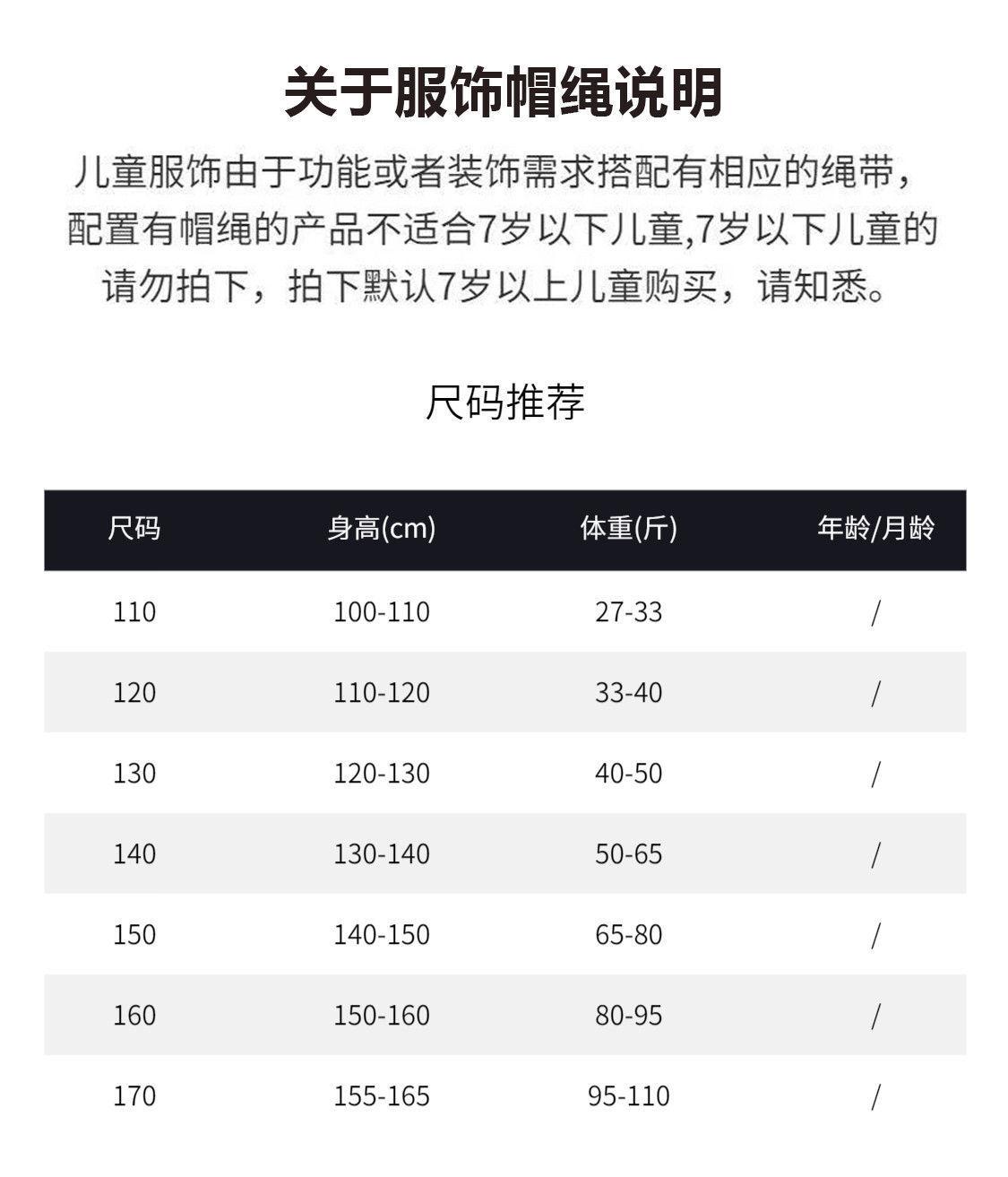 关于服饰帽绳说明

儿童服饰由于功能或者装饰需求搭配有相应的绳带，配置有帽绳的产品不适合7岁以下儿童,7岁以下儿童的请勿拍下，拍下默认7岁以上儿童购买，请知悉。

尺码推荐

| 尺码 | 身高(cm) | 体重(斤) | 年龄/月龄 |
|---|---|---|---|
| 110 | 100-110 | 27-33 | / |
| 120 | 110-120 | 33-40 | / |
| 130 | 120-130 | 40-50 | / |
| 140 | 130-140 | 50-65 | / |
| 150 | 140-150 | 65-80 | / |
| 160 | 150-160 | 80-95 | / |
| 170 | 155-165 | 95-110 | / |